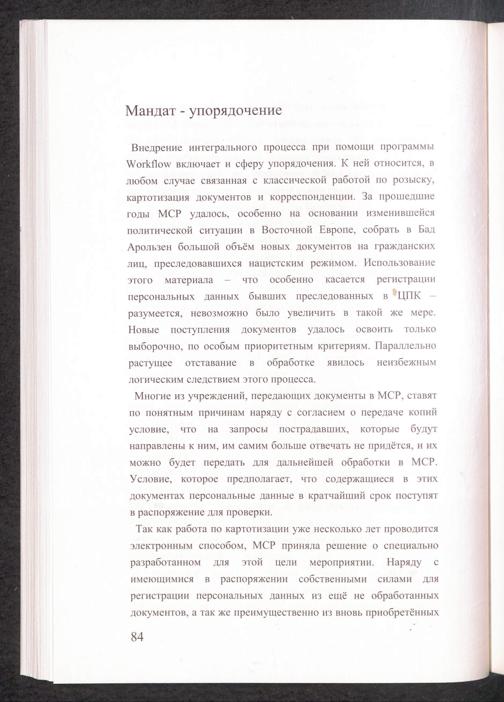 Мандат - упорядочение

Внедрение интегрального процесса при помощи программы Workflow включает и сферу упорядочения. К ней относится, в любом случае связанная с классической работой по розыску, картотизация документов и корреспонденции. За прошедшие годы МСР удалось, особенно на основании изменившейся политической ситуации в Восточной Европе, собрать в Бад Арользен большой объём новых документов на гражданских лиц, преследовавшихся нацистским режимом. Использование этого материала – что особенно касается регистрации персональных данных бывших преследованных в ЦПК – разумеется, невозможно было увеличить в такой же мере. Новые поступления документов удалось освоить только выборочно, по особым приоритетным критериям. Параллельно растущее отставание в обработке явилось неизбежным логическим следствием этого процесса.

Многие из учреждений, передающих документы в МСР, ставят по понятным причинам наряду с согласием о передаче копий условие, что на запросы пострадавших, которые будут направлены к ним, им самим больше отвечать не придётся, и их можно будет передать для дальнейшей обработки в МСР. Условие, которое предполагает, что содержащиеся в этих документах персональные данные в кратчайший срок поступят в распоряжение для проверки.

Так как работа по картотизации уже несколько лет проводится электронным способом, МСР приняла решение о специально разработанном для этой цели мероприятии. Наряду с имеющимися в распоряжении собственными силами для регистрации персональных данных из ещё не обработанных документов, а так же преимущественно из вновь приобретённых

84